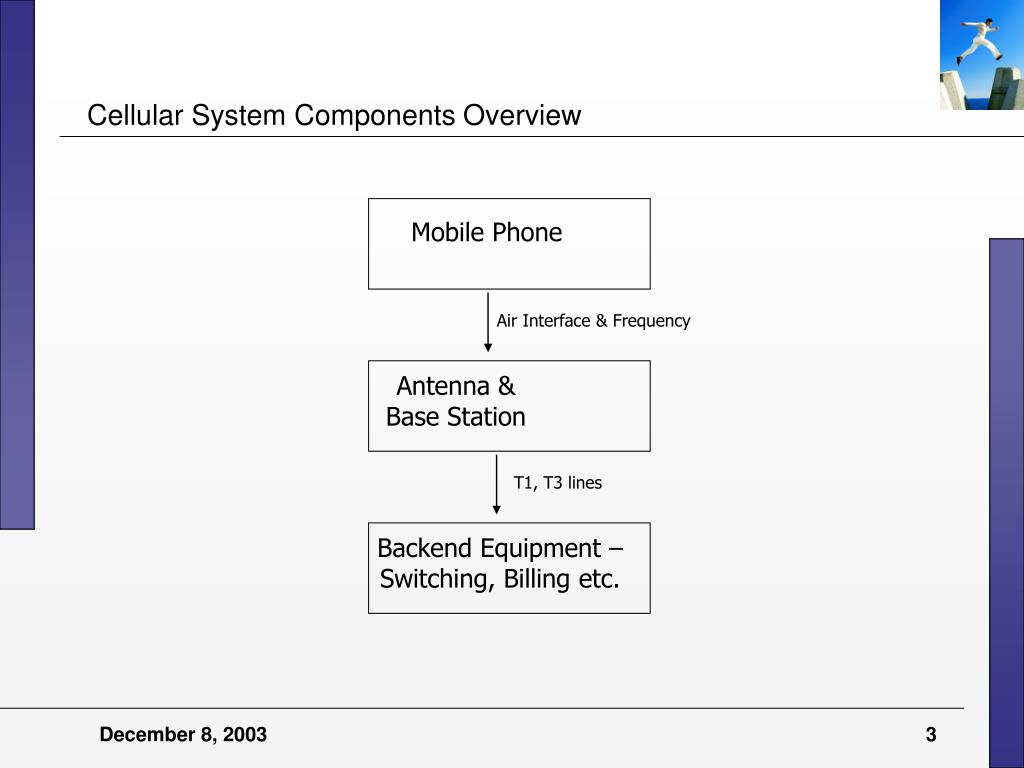 Cellular System Components Overview

Mobile Phone

Air Interface & Frequency

Antenna & Base Station

T1, T3 lines

Backend Equipment – Switching, Billing etc.

December 8, 2003

3